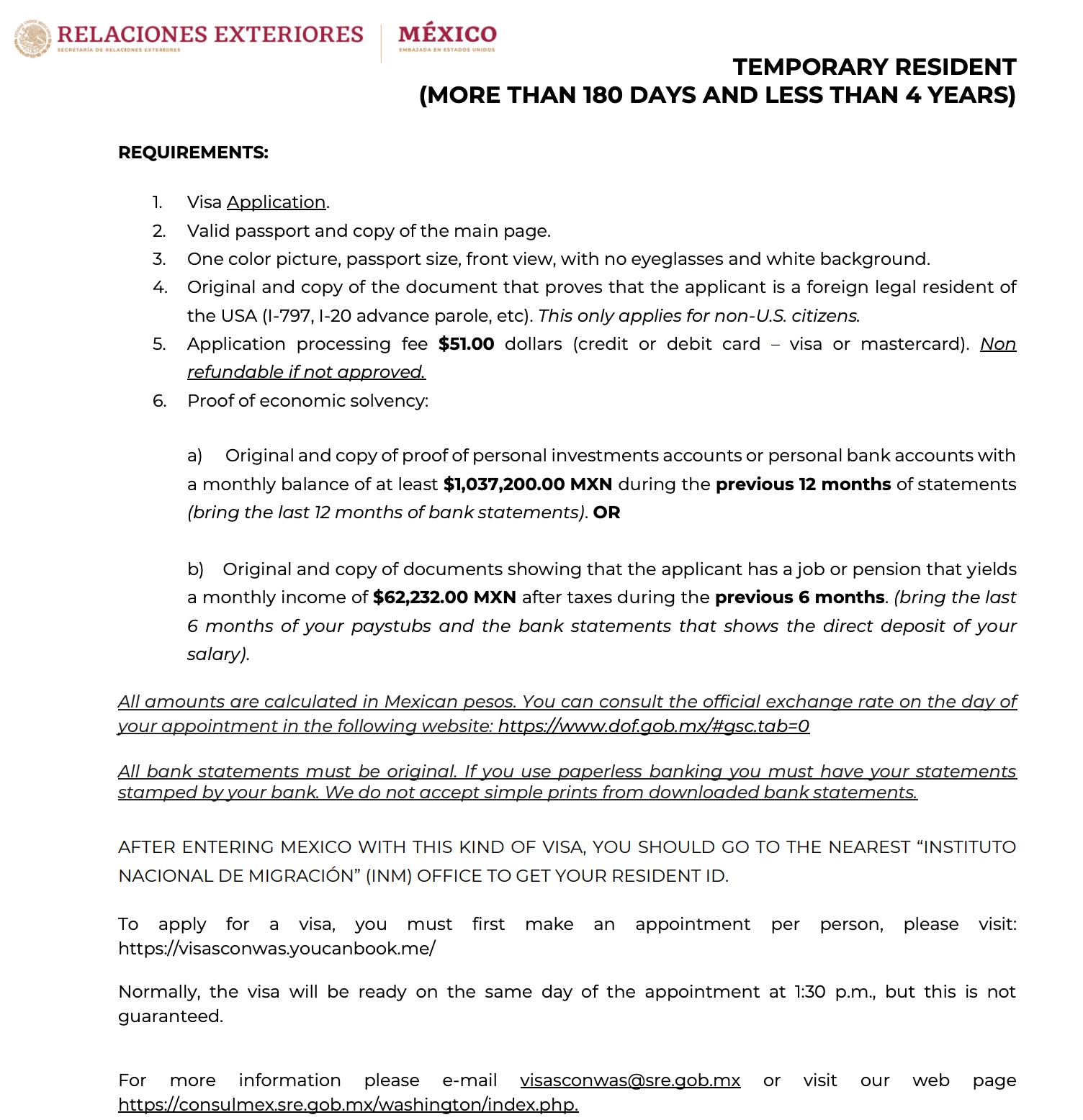 RELACIONES EXTERIORES
SECRETARÍA DE RELACIONES EXTERIORES

MÉXICO
EMBAJADA EN ESTADOS UNIDOS

TEMPORARY RESIDENT
(MORE THAN 180 DAYS AND LESS THAN 4 YEARS)

REQUIREMENTS:

1. Visa Application.
2. Valid passport and copy of the main page.
3. One color picture, passport size, front view, with no eyeglasses and white background.
4. Original and copy of the document that proves that the applicant is a foreign legal resident of the USA (I-797, I-20 advance parole, etc). This only applies for non-U.S. citizens.
5. Application processing fee $51.00 dollars (credit or debit card – visa or mastercard). Non refundable if not approved.
6. Proof of economic solvency:

a) Original and copy of proof of personal investments accounts or personal bank accounts with a monthly balance of at least $1,037,200.00 MXN during the previous 12 months of statements (bring the last 12 months of bank statements). OR

b) Original and copy of documents showing that the applicant has a job or pension that yields a monthly income of $62,232.00 MXN after taxes during the previous 6 months. (bring the last 6 months of your paystubs and the bank statements that shows the direct deposit of your salary).

All amounts are calculated in Mexican pesos. You can consult the official exchange rate on the day of your appointment in the following website: https://www.dof.gob.mx/#gsc.tab=0

All bank statements must be original. If you use paperless banking you must have your statements stamped by your bank. We do not accept simple prints from downloaded bank statements.

AFTER ENTERING MEXICO WITH THIS KIND OF VISA, YOU SHOULD GO TO THE NEAREST “INSTITUTO NACIONAL DE MIGRACIÓN” (INM) OFFICE TO GET YOUR RESIDENT ID.

To apply for a visa, you must first make an appointment per person, please visit: https://visasconwas.youcanbook.me/

Normally, the visa will be ready on the same day of the appointment at 1:30 p.m., but this is not guaranteed.

For more information please e-mail visasconwas@sre.gob.mx or visit our web page https://consulmex.sre.gob.mx/washington/index.php.